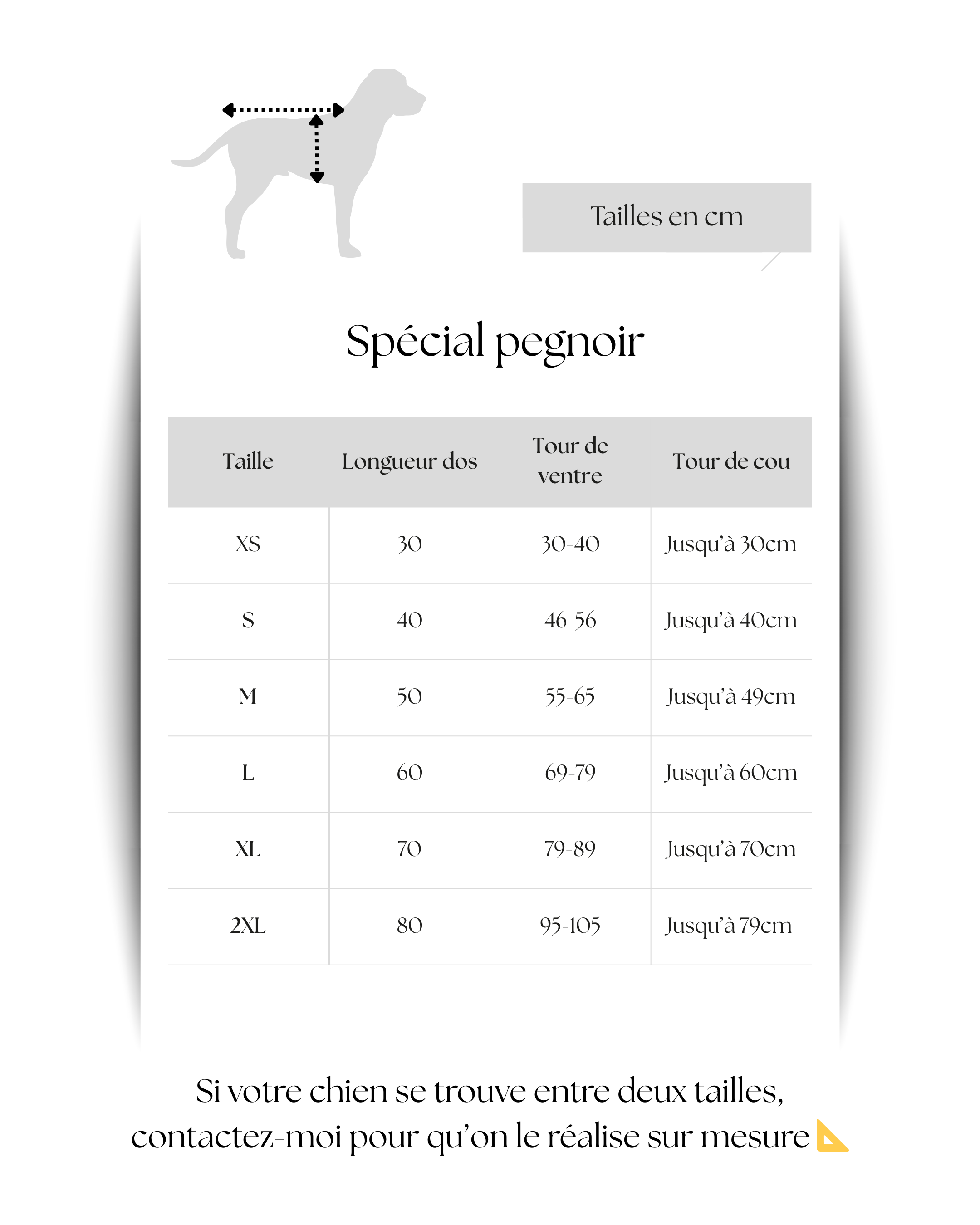 Tailles en cm

Spécial pegnoir

| Taille | Longueur dos | Tour de ventre | Tour de cou |
|---|---|---|---|
| XS | 30 | 30-40 | Jusqu'à 30cm |
| S | 40 | 46-56 | Jusqu'à 40cm |
| M | 50 | 55-65 | Jusqu'à 49cm |
| L | 60 | 69-79 | Jusqu'à 60cm |
| XL | 70 | 79-89 | Jusqu'à 70cm |
| 2XL | 80 | 95-105 | Jusqu'à 79cm |

Si votre chien se trouve entre deux tailles, contactez-moi pour qu'on le réalise sur mesure 📐